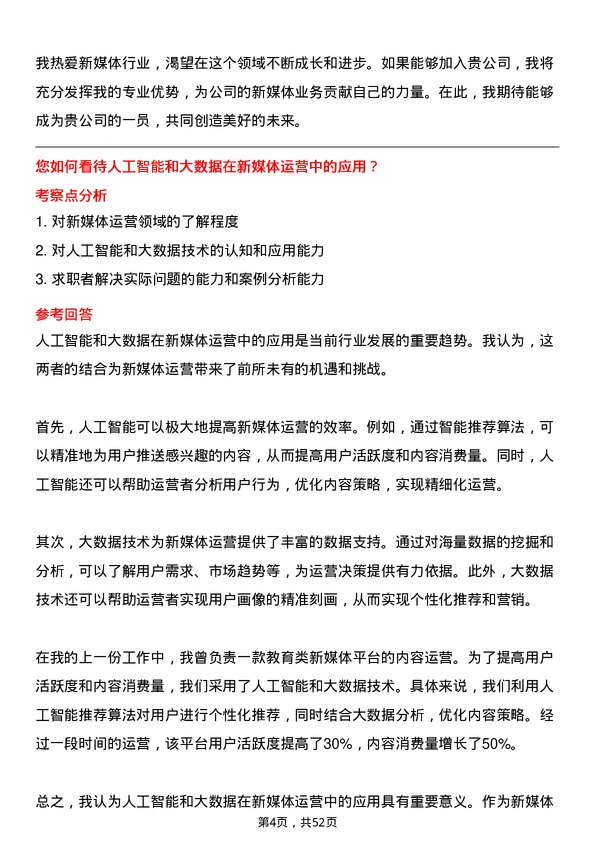 我热爱新媒体行业，渴望在这个领域不断成长和进步。如果能够加入贵公司，我将充分发挥我的专业优势，为公司的新媒体业务贡献自己的力量。在此，我期待能够成为贵公司的一员，共同创造美好的未来。

您如何看待人工智能和大数据在新媒体运营中的应用？

考察点分析

1. 对新媒体运营领域的了解程度
2. 对人工智能和大数据技术的认知和应用能力
3. 求职者解决实际问题的能力和案例分析能力

参考回答

人工智能和大数据在新媒体运营中的应用是当前行业发展的重要趋势。我认为，这两者的结合为新媒体运营带来了前所未有的机遇和挑战。

首先，人工智能可以极大地提高新媒体运营的效率。例如，通过智能推荐算法，可以精准地为用户推送感兴趣的内容，从而提高用户活跃度和内容消费量。同时，人工智能还可以帮助运营者分析用户行为，优化内容策略，实现精细化运营。

其次，大数据技术为新媒体运营提供了丰富的数据支持。通过对海量数据的挖掘和分析，可以了解用户需求、市场趋势等，为运营决策提供有力依据。此外，大数据技术还可以帮助运营者实现用户画像的精准刻画，从而实现个性化推荐和营销。

在我的上一份工作中，我曾负责一款教育类新媒体平台的内容运营。为了提高用户活跃度和内容消费量，我们采用了人工智能和大数据技术。具体来说，我们利用人工智能推荐算法对用户进行个性化推荐，同时结合大数据分析，优化内容策略。经过一段时间的运营，该平台用户活跃度提高了30%，内容消费量增长了50%。

总之，我认为人工智能和大数据在新媒体运营中的应用具有重要意义。作为新媒体

第4页，共52页